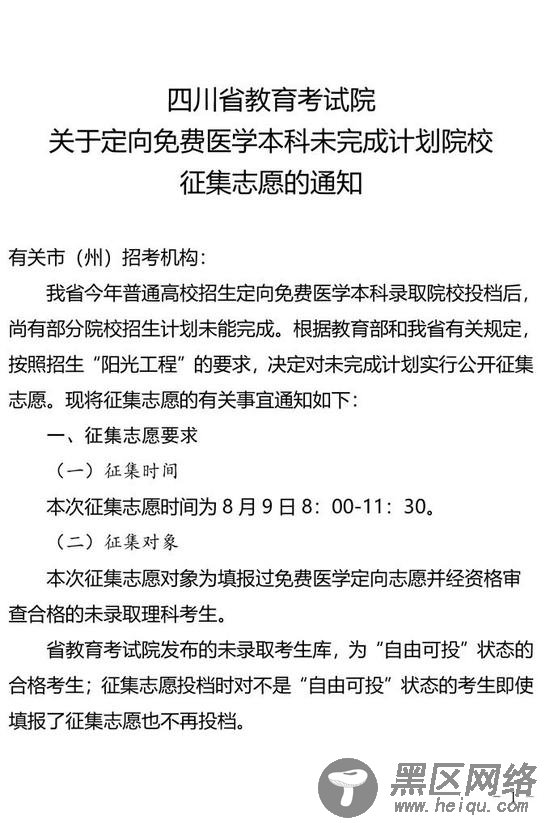 四川省教育考试院
关于定向免费医学本科未完成计划院校
征集志愿的通知

有关市（州）招考机构：

我省今年普通高校招生定向免费医学本科录取院校投档后，尚有部分院校招生计划未能完成。根据教育部和我省有关规定，按照招生“阳光工程”的要求，决定对未完成计划实行公开征集志愿。现将征集志愿的有关事宜通知如下：

一、征集志愿要求

（一）征集时间

本次征集志愿时间为 8 月 9 日 8：00-11：30。

（二）征集对象

本次征集志愿对象为填报过免费医学定向志愿并经资格审查合格的未录取理科考生。

省教育考试院发布的未录取考生库，为“自由可投”状态的合格考生；征集志愿投档时对不是“自由可投”状态的考生即使填报了征集志愿也不再投档。

黑区网络
www.heiqu.com